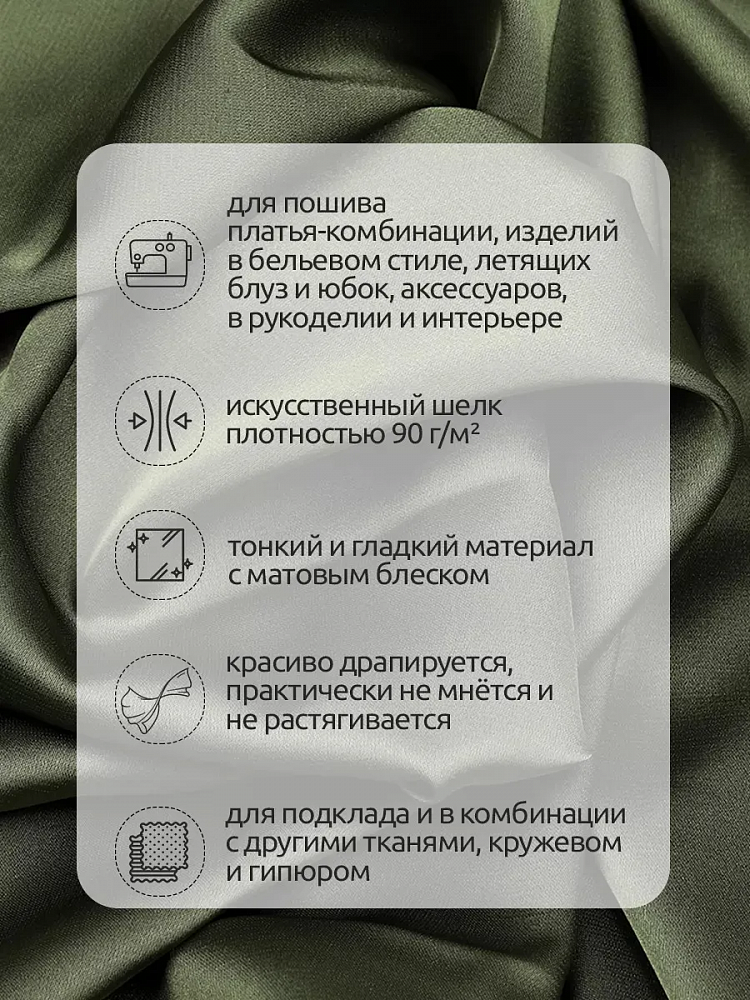 для пошива платья-комбинации, изделий в бельевом стиле, летящих блуз и юбок, аксессуаров, в рукоделии и интерьере

искусственный шелк плотностью 90 г/м²

тонкий и гладкий материал с матовым блеском

красиво драпируется, практически не мнётся и не растягивается

для подклада и в комбинации с другими тканями, кружевом и гипюром